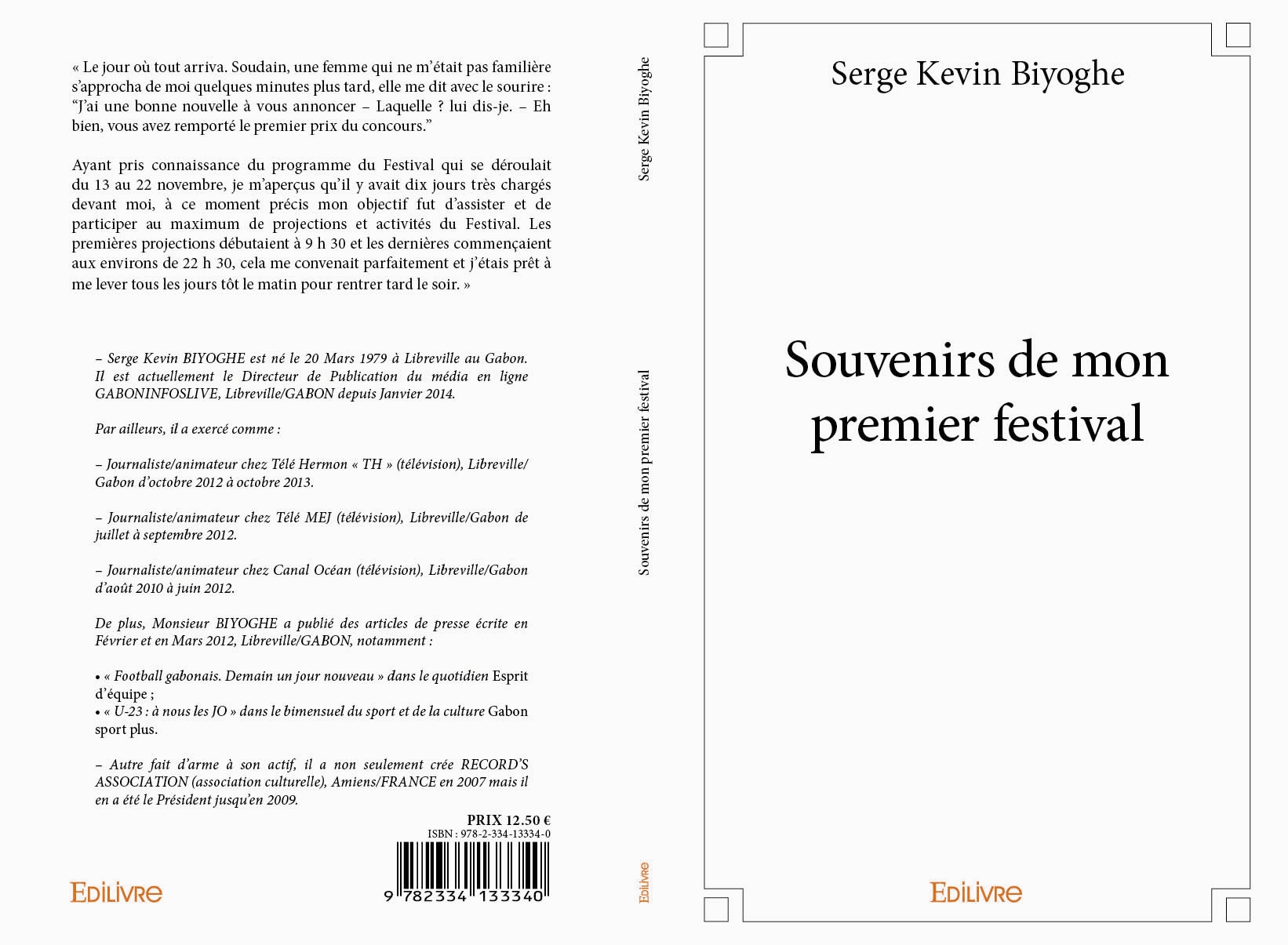 « Le jour où tout arriva. Soudain, une femme qui ne m'était pas familière s'approcha de moi quelques minutes plus tard, elle me dit avec le sourire : "J'ai une bonne nouvelle à vous annoncer – Laquelle ? lui dis-je. – Eh bien, vous avez remporté le premier prix du concours."

Ayant pris connaissance du programme du Festival qui se déroulait du 13 au 22 novembre, je m'aperçus qu'il y avait dix jours très chargés devant moi, à ce moment précis mon objectif fut d'assister et de participer au maximum de projections et activités du Festival. Les premières projections débutaient à 9 h 30 et les dernières commençaient aux environs de 22 h 30, cela me convenait parfaitement et j'étais prêt à me lever tous les jours tôt le matin pour rentrer tard le soir. »

– Serge Kevin BIYOGHE est né le 20 Mars 1979 à Libreville au Gabon. Il est actuellement le Directeur de Publication du média en ligne GABONINFOSLIVE, Libreville/GABON depuis Janvier 2014.

Par ailleurs, il a exercé comme :

– Journaliste/animateur chez Télé Hermon « TH » (télévision), Libreville/Gabon d'octobre 2012 à octobre 2013.

– Journaliste/animateur chez Télé MEJ (télévision), Libreville/Gabon de juillet à septembre 2012.

– Journaliste/animateur chez Canal Océan (télévision), Libreville/Gabon d'août 2010 à juin 2012.

De plus, Monsieur BIYOGHE a publié des articles de presse écrite en Février et en Mars 2012, Libreville/GABON, notamment :

• « Football gabonais. Demain un jour nouveau » dans le quotidien Esprit d'équipe ;
• « U-23 : à nous les JO » dans le bimensuel du sport et de la culture Gabon sport plus.

– Autre fait d'arme à son actif, il a non seulement crée RECORD'S ASSOCIATION (association culturelle), Amiens/FRANCE en 2007 mais il en a été le Président jusqu'en 2009.

PRIX 12.50 €
ISBN : 978-2-334-13334-0
9 782334 133340

EDILIVRE

Serge Kevin Biyoghe
Souvenirs de mon premier festival
EDILIVRE

Serge Kevin Biyoghe

Souvenirs de mon premier festival

EDILIVRE